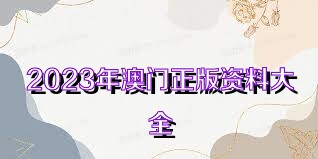 2023年澳门正版资料大全